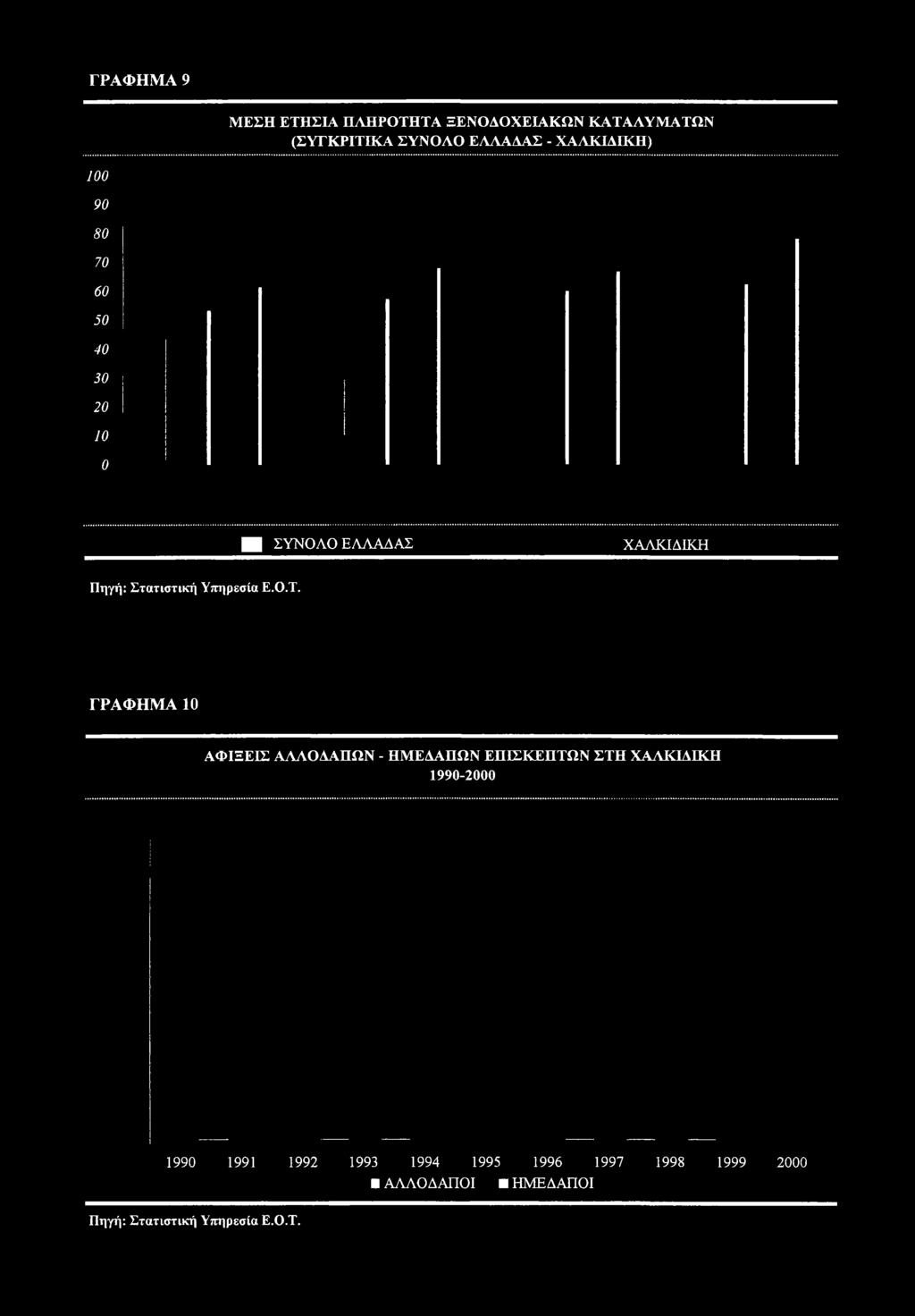 ΓΡΑΦΗΜΑ 9

ΜΕΣΗ ΕΤΗΣΙΑ ΠΛΗΡΟΤΗΤΑ ΞΕΝΟΔΟΧΕΙΑΚΩΝ ΚΑΤΑΛΥΜΑΤΩΝ (ΣΥΓΚΡΙΤΙΚΑ ΣΥΝΟΛΟ ΕΛΛΑΔΑΣ - ΧΑΛΚΙΔΙΚΗ)

100
90
80
70
60
50
40
30
20
10
0

ΣΥΝΟΛΟ ΕΛΛΑΔΑΣ ΧΑΛΚΙΔΙΚΗ

Πηγή: Στατιστική Υπηρεσία Ε.Ο.Τ.

ΓΡΑΦΗΜΑ 10

ΑΦΙΞΕΙΣ ΑΛΛΟΔΑΠΩΝ - ΗΜΕΔΑΠΩΝ ΕΠΙΣΚΕΠΤΩΝ ΣΤΗ ΧΑΛΚΙΔΙΚΗ 1990-2000

1990 1991 1992 1993 1994 1995 1996 1997 1998 1999 2000

ΑΛΛΟΔΑΠΟΙ ΗΜΕΔΑΠΟΙ

Πηγή: Στατιστική Υπηρεσία Ε.Ο.Τ.